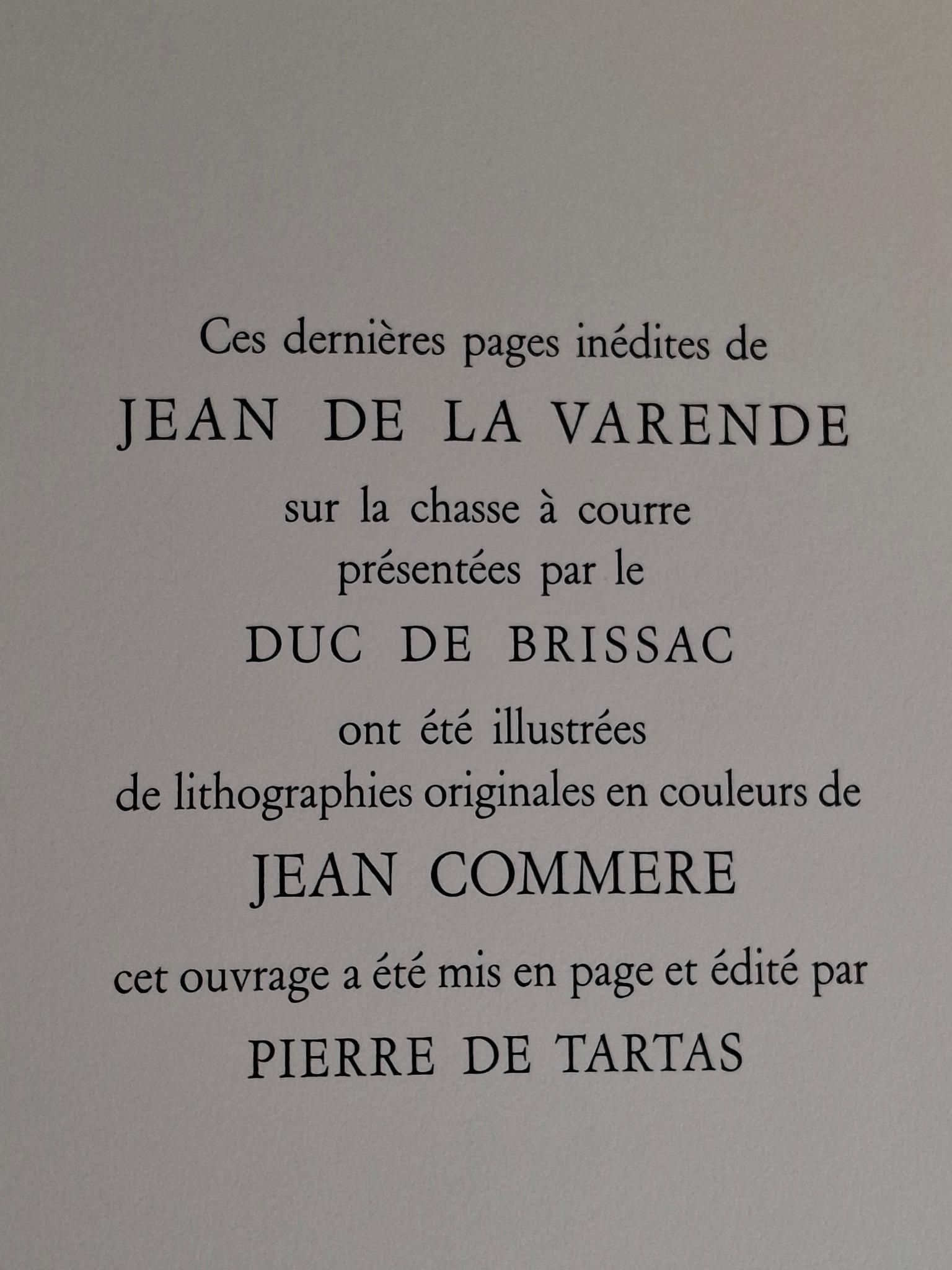 Ces dernières pages inédites de

JEAN DE LA VARENDE

sur la chasse à courre
présentées par le

DUC DE BRISSAC

ont été illustrées
de lithographies originales en couleurs de

JEAN COMMERE

cet ouvrage a été mis en page et édité par

PIERRE DE TARTAS